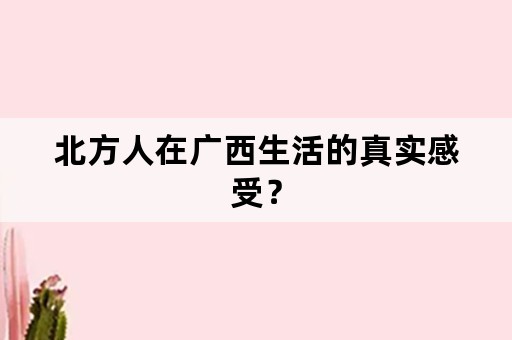 北方人在广西生活的真实感受？